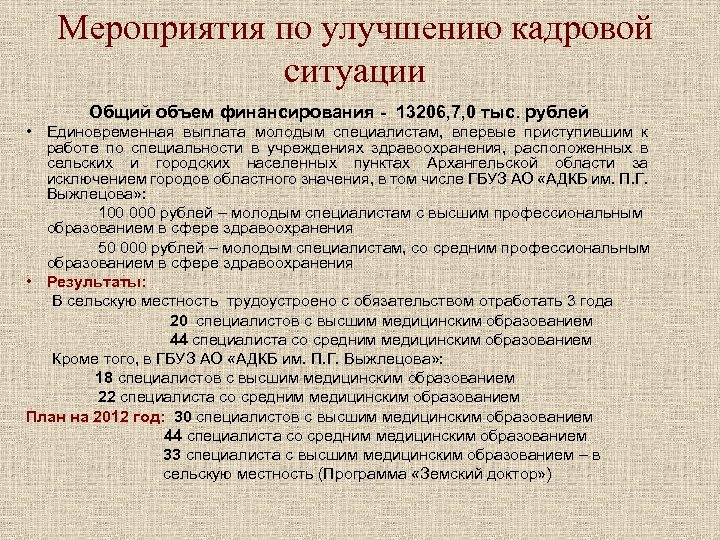 Мероприятия по улучшению кадровой ситуации

Общий объем финансирования - 13206,7,0 тыс. рублей

• Единовременная выплата молодым специалистам, впервые приступившим к работе по специальности в учреждениях здравоохранения, расположенных в сельских и городских населенных пунктах Архангельской области за исключением городов областного значения, в том числе ГБУЗ АО «АДКБ им. П.Г. Выжлецова»:

100 000 рублей – молодым специалистам с высшим профессиональным образованием в сфере здравоохранения

50 000 рублей – молодым специалистам, со средним профессиональным образованием в сфере здравоохранения

• Результаты:

В сельскую местность трудоустроено с обязательством отработать 3 года

20 специалистов с высшим медицинским образованием

44 специалиста со средним медицинским образованием

Кроме того, в ГБУЗ АО «АДКБ им. П.Г. Выжлецова»:

18 специалистов с высшим медицинским образованием

22 специалиста со средним медицинским образованием

План на 2012 год: 30 специалистов с высшим медицинским образованием

44 специалиста со средним медицинским образованием

33 специалиста с высшим медицинским образованием – в сельскую местность (Программа «Земский доктор»)